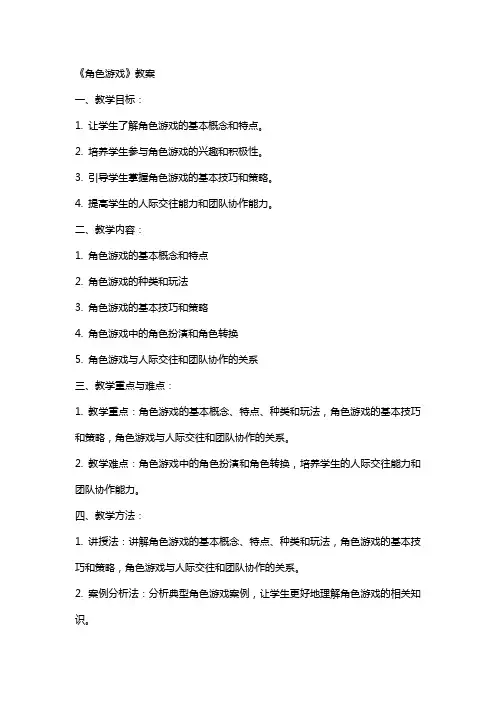 《角色游戏》教案

一、教学目标：

1. 让学生了解角色游戏的基本概念和特点。

2. 培养学生参与角色游戏的兴趣和积极性。

3. 引导学生掌握角色游戏的基本技巧和策略。

4. 提高学生的人际交往能力和团队协作能力。

二、教学内容：

1. 角色游戏的基本概念和特点

2. 角色游戏的种类和玩法

3. 角色游戏的基本技巧和策略

4. 角色游戏中的角色扮演和角色转换

5. 角色游戏与人际交往和团队协作的关系

三、教学重点与难点：

1. 教学重点：角色游戏的基本概念、特点、种类和玩法，角色游戏的基本技巧和策略，角色游戏与人际交往和团队协作的关系。

2. 教学难点：角色游戏中的角色扮演和角色转换，培养学生的人际交往能力和团队协作能力。

四、教学方法：

1. 讲授法：讲解角色游戏的基本概念、特点、种类和玩法，角色游戏的基本技巧和策略，角色游戏与人际交往和团队协作的关系。

2. 案例分析法：分析典型角色游戏案例，让学生更好地理解角色游戏的相关知识。